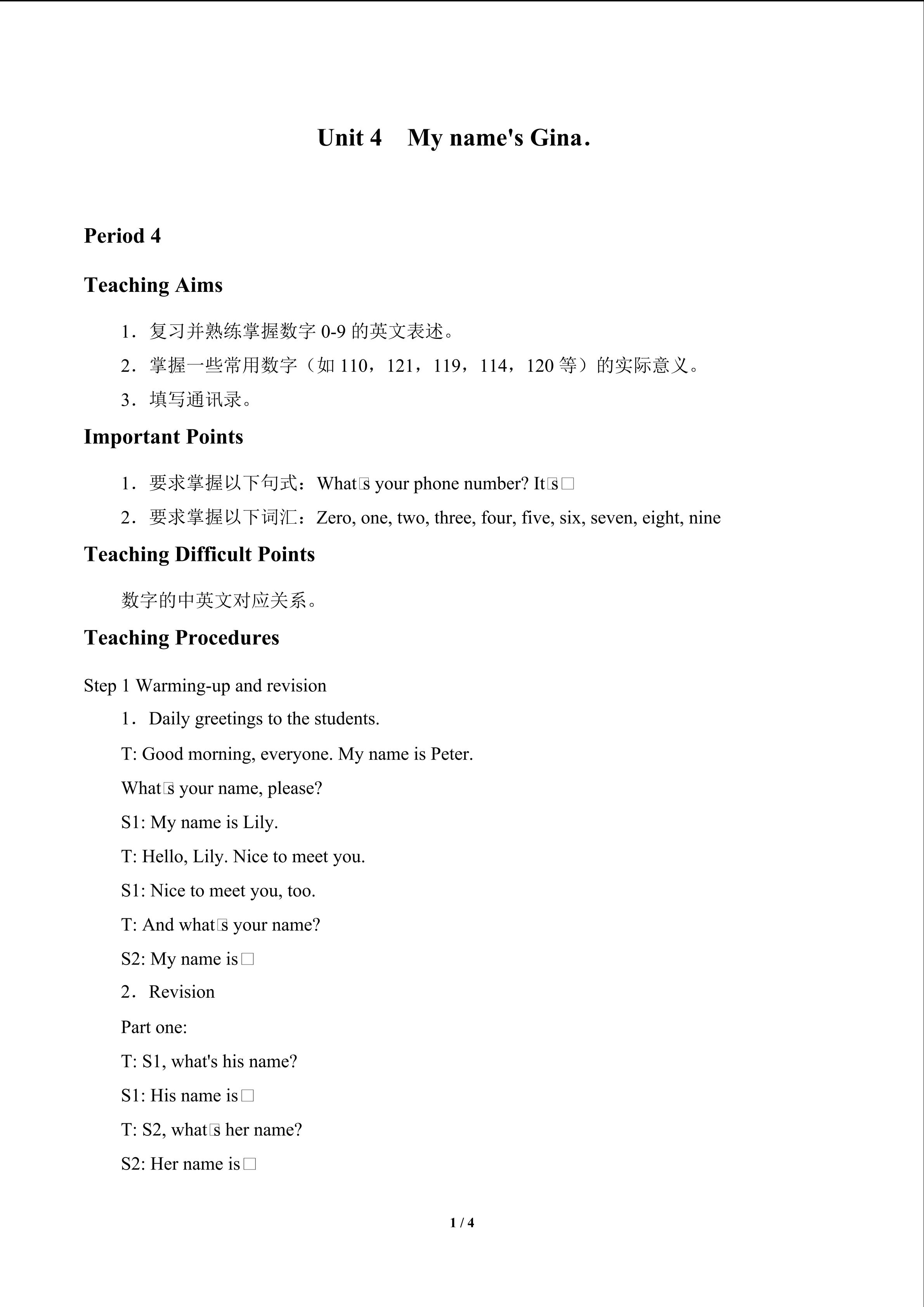 Unit 4　My name's Gina.

Period 4

Teaching Aims

1．复习并熟练掌握数字 0-9 的英文表述。

2．掌握一些常用数字（如 110，121，119，114，120 等）的实际意义。

3．填写通讯录。

Important Points

1．要求掌握以下句式：What□s your phone number? It□s□

2．要求掌握以下词汇：Zero, one, two, three, four, five, six, seven, eight, nine

Teaching Difficult Points

数字的中英文对应关系。

Teaching Procedures

Step 1 Warming-up and revision

1．Daily greetings to the students.

T: Good morning, everyone. My name is Peter.

What□s your name, please?

S1: My name is Lily.

T: Hello, Lily. Nice to meet you.

S1: Nice to meet you, too.

T: And what□s your name?

S2: My name is□

2．Revision

Part one:

T: S1, what's his name?

S1: His name is□

T: S2, what□s her name?

S2: Her name is□

1 / 4